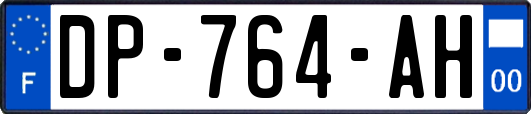 F
DP-764-AH
00